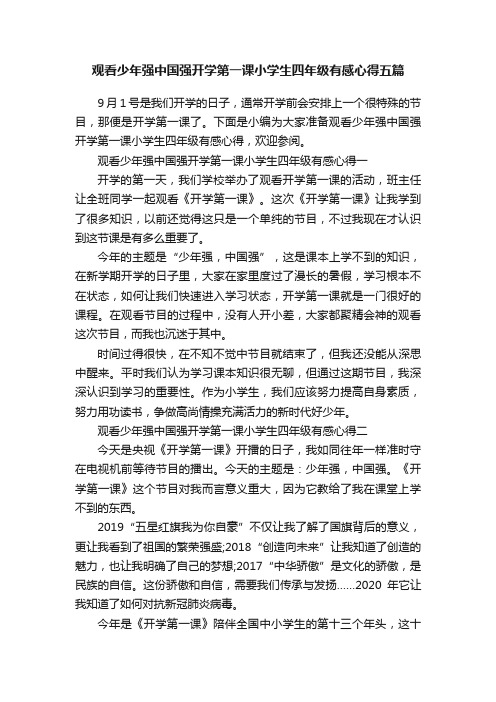 观看少年强中国强开学第一课小学生四年级有感心得五篇

9月1号是我们开学的日子，通常开学前会安排上一个很特殊的节目，那便是开学第一课了。下面是小编为大家准备观看少年强中国强开学第一课小学生四年级有感心得，欢迎参阅。

观看少年强中国强开学第一课小学生四年级有感心得一

开学的第一天，我们学校举办了观看开学第一课的活动，班主任让全班同学一起观看《开学第一课》。这次《开学第一课》让我学到了很多知识，以前还觉得这只是一个单纯的节目，不过我现在才认识到这节课是有多么重要了。

今年的主题是“少年强，中国强”，这是课本上学不到的知识，在新学期开学的日子里，大家在家里度过了漫长的暑假，学习根本不在状态，如何让我们快速进入学习状态，开学第一课就是一门很好的课程。在观看节目的过程中，没有人开小差，大家都聚精会神的观看这次节目，而我也沉迷于其中。

时间过得很快，在不知不觉中节目就结束了，但我还没能从深思中醒来。平时我们认为学习课本知识很无聊，但通过这期节目，我深深认识到学习的重要性。作为小学生，我们应该努力提高自身素质，努力用功读书，争做高尚情操充满活力的新时代好少年。

观看少年强中国强开学第一课小学生四年级有感心得二

今天是央视《开学第一课》开播的日子，我如同往年一样准时守在电视机前等待节目的播出。今天的主题是：少年强，中国强。《开学第一课》这个节目对我而言意义重大，因为它教给了我在课堂上学不到的东西。

2019“五星红旗我为你自豪”不仅让我了解了国旗背后的意义，更让我看到了祖国的繁荣强盛;2018“创造向未来”让我知道了创造的魅力，也让我明确了自己的梦想;2017“中华骄傲”是文化的骄傲，是民族的自信。这份骄傲和自信，需要我们传承与发扬……2020年它让我知道了如何对抗新冠肺炎病毒。

今年是《开学第一课》陪伴全国中小学生的第十三个年头，这十